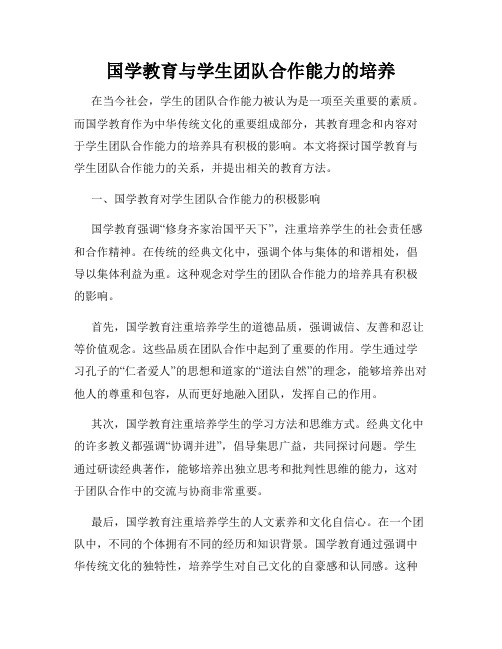 国学教育与学生团队合作能力的培养

在当今社会，学生的团队合作能力被认为是一项至关重要的素质。而国学教育作为中华传统文化的重要组成部分，其教育理念和内容对于学生团队合作能力的培养具有积极的影响。本文将探讨国学教育与学生团队合作能力的关系，并提出相关的教育方法。

一、国学教育对学生团队合作能力的积极影响

国学教育强调“修身齐家治国平天下”，注重培养学生的社会责任感和合作精神。在传统的经典文化中，强调个体与集体的和谐相处，倡导以集体利益为重。这种观念对学生的团队合作能力的培养具有积极的影响。

首先，国学教育注重培养学生的道德品质，强调诚信、友善和忍让等价值观念。这些品质在团队合作中起到了重要的作用。学生通过学习孔子的“仁者爱人”的思想和道家的“道法自然”的理念，能够培养出对他人的尊重和包容，从而更好地融入团队，发挥自己的作用。

其次，国学教育注重培养学生的学习方法和思维方式。经典文化中的许多教义都强调“协调并进”，倡导集思广益，共同探讨问题。学生通过研读经典著作，能够培养出独立思考和批判性思维的能力，这对于团队合作中的交流与协商非常重要。

最后，国学教育注重培养学生的人文素养和文化自信心。在一个团队中，不同的个体拥有不同的经历和知识背景。国学教育通过强调中华传统文化的独特性，培养学生对自己文化的自豪感和认同感。这种